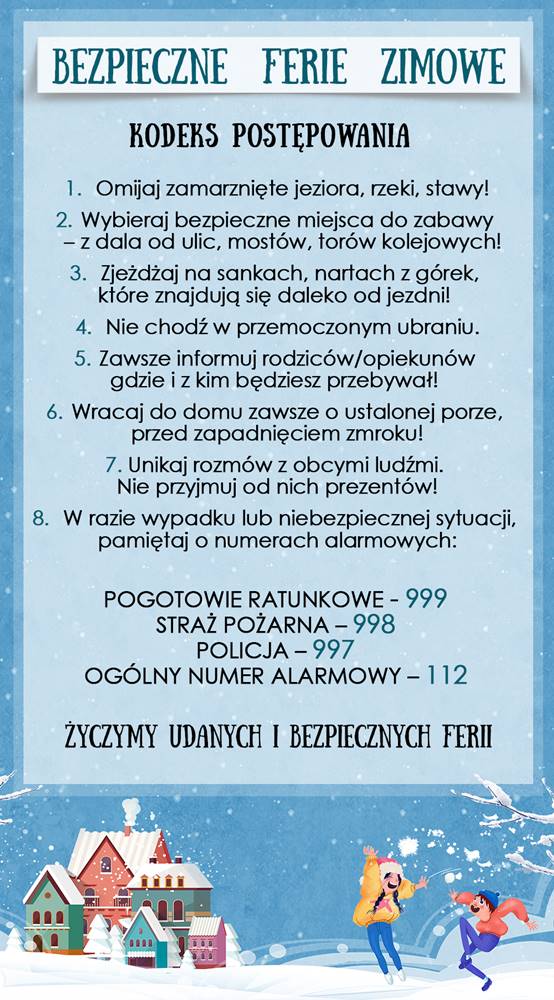 BEZPIECZNE FERIE ZIMOWE

KODEKS POSTĘPOWANIA

1. Omijaj zamarznięte jeziora, rzeki, stawy!

2. Wybieraj bezpieczne miejsca do zabawy – z dala od ulic, mostów, torów kolejowych!

3. Zjeżdżaj na sankach, nartach z górek, które znajdują się daleko od jezdni!

4. Nie chodź w przemoczonym ubraniu.

5. Zawsze informuj rodziców/opiekunów gdzie i z kim będziesz przebywał!

6. Wracaj do domu zawsze o ustalonej porze, przed zapadnięciem zmroku!

7. Unikaj rozmów z obcymi ludźmi. Nie przyjmuj od nich prezentów!

8. W razie wypadku lub niebezpiecznej sytuacji, pamiętaj o numerach alarmowych:

POGOTOWIE RATUNKOWE - 999
STRAŻ POŻARNA – 998
POLICJA – 997
OGÓLNY NUMER ALARMOWY – 112

ŻYCZYMY UDANYCH I BEZPIECZNYCH FERII